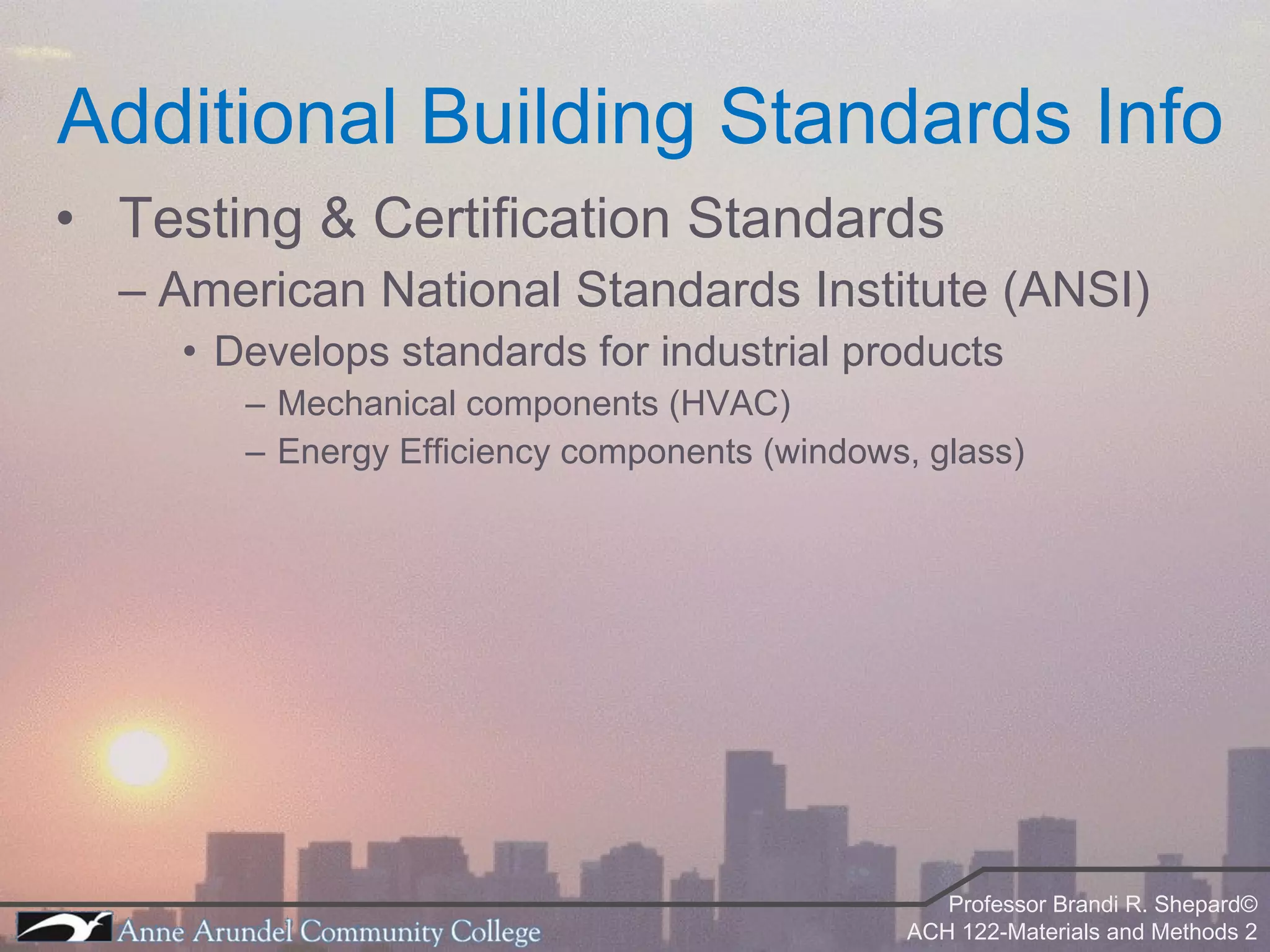 Additional Building Standards Info

• Testing & Certification Standards
– American National Standards Institute (ANSI)
• Develops standards for industrial products
– Mechanical components (HVAC)
– Energy Efficiency components (windows, glass)

Anne Arundel Community College

Professor Brandi R. Shepard©
ACH 122-Materials and Methods 2